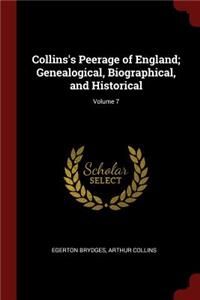 Collins's Peerage of England; Genealogical, Biographical, and Historical

Volume 7

Scholar SELECT

EGERTON BRYDGES, ARTHUR COLLINS